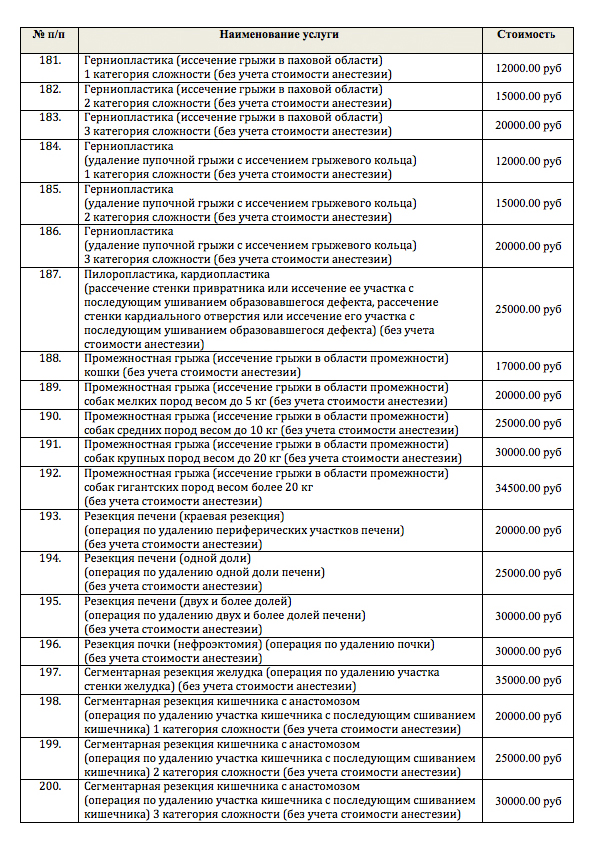 | № п/п | Наименование услуги | Стоимость |
|---|---|---|
| 181. | Герниопластика (иссечение грыжи в паховой области) 1 категория сложности (без учета стоимости анестезии) | 12000.00 руб |
| 182. | Герниопластика (иссечение грыжи в паховой области) 2 категория сложности (без учета стоимости анестезии) | 15000.00 руб |
| 183. | Герниопластика (иссечение грыжи в паховой области) 3 категория сложности (без учета стоимости анестезии) | 20000.00 руб |
| 184. | Герниопластика (удаление пупочной грыжи с иссечением грыжевого кольца) 1 категория сложности (без учета стоимости анестезии) | 12000.00 руб |
| 185. | Герниопластика (удаление пупочной грыжи с иссечением грыжевого кольца) 2 категория сложности (без учета стоимости анестезии) | 15000.00 руб |
| 186. | Герниопластика (удаление пупочной грыжи с иссечением грыжевого кольца) 3 категория сложности (без учета стоимости анестезии) | 20000.00 руб |
| 187. | Пилоропластика, кардиопластика (рассечение стенки привратника или иссечение ее участка с последующим ушиванием образовавшегося дефекта, рассечение стенки кардиального отверстия или иссечение его участка с последующим ушиванием образовавшегося дефекта) (без учета стоимости анестезии) | 25000.00 руб |
| 188. | Промежностная грыжа (иссечение грыжи в области промежности) кошки (без учета стоимости анестезии) | 17000.00 руб |
| 189. | Промежностная грыжа (иссечение грыжи в области промежности) собак мелких пород весом до 5 кг (без учета стоимости анестезии) | 20000.00 руб |
| 190. | Промежностная грыжа (иссечение грыжи в области промежности) собак средних пород весом до 10 кг (без учета стоимости анестезии) | 25000.00 руб |
| 191. | Промежностная грыжа (иссечение грыжи в области промежности) собак крупных пород весом до 20 кг (без учета стоимости анестезии) | 30000.00 руб |
| 192. | Промежностная грыжа (иссечение грыжи в области промежности) собак гигантских пород весом более 20 кг (без учета стоимости анестезии) | 34500.00 руб |
| 193. | Резекция печени (краевая резекция) (операция по удалению периферических участков печени) (без учета стоимости анестезии) | 20000.00 руб |
| 194. | Резекция печени (одной доли) (операция по удалению одной доли печени) (без учета стоимости анестезии) | 25000.00 руб |
| 195. | Резекция печени (двух и более долей) (операция по удалению двух и более долей печени) (без учета стоимости анестезии) | 30000.00 руб |
| 196. | Резекция почки (нефроэктомия) (операция по удалению почки) (без учета стоимости анестезии) | 30000.00 руб |
| 197. | Сегментарная резекция желудка (операция по удалению участка стенки желудка) (без учета стоимости анестезии) | 35000.00 руб |
| 198. | Сегментарная резекция кишечника с анастомозом (операция по удалению участка кишечника с последующим сшиванием кишечника) 1 категория сложности (без учета стоимости анестезии) | 20000.00 руб |
| 199. | Сегментарная резекция кишечника с анастомозом (операция по удалению участка кишечника с последующим сшиванием кишечника) 2 категория сложности (без учета стоимости анестезии) | 25000.00 руб |
| 200. | Сегментарная резекция кишечника с анастомозом (операция по удалению участка кишечника с последующим сшиванием кишечника) 3 категория сложности (без учета стоимости анестезии) | 30000.00 руб |